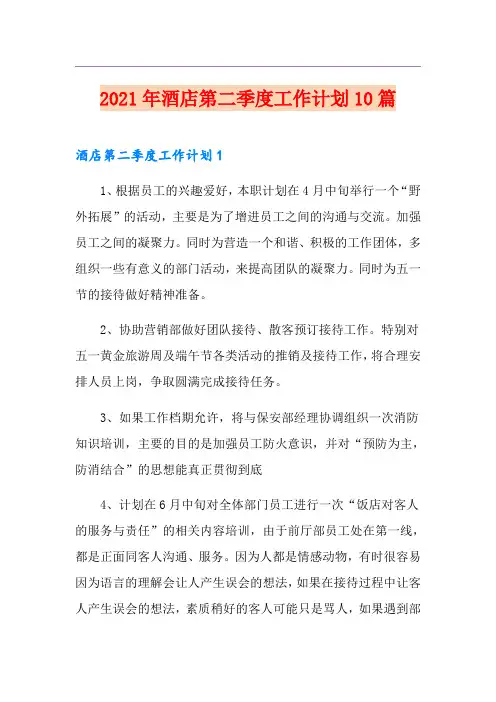 2021年酒店第二季度工作计划10篇

酒店第二季度工作计划1

1、根据员工的兴趣爱好，本职计划在4月中旬举行一个“野外拓展”的活动，主要是为了增进员工之间的沟通与交流。加强员工之间的凝聚力。同时为营造一个和谐、积极的工作团体，多组织一些有意义的部门活动，来提高团队的凝聚力。同时为五一节的接待做好精神准备。

2、协助营销部做好团队接待、散客预订接待工作。特别对五一黄金旅游周及端午节各类活动的推销及接待工作，将合理安排人员上岗，争取圆满完成接待任务。

3、如果工作档期允许，将与保安部经理协调组织一次消防知识培训，主要的目的是加强员工防火意识，并对“预防为主，防消结合”的思想能真正贯彻到底

4、计划在6月中旬对全体部门员工进行一次“饭店对客人的服务与责任”的相关内容培训，由于前厅部员工处在第一线，都是正面同客人沟通、服务。因为人都是情感动物，有时很容易因为语言的理解会让人产生误会的想法，如果在接待过程中让客人产生误会的想法，素质稍好的客人可能只是骂人，如果遇到部